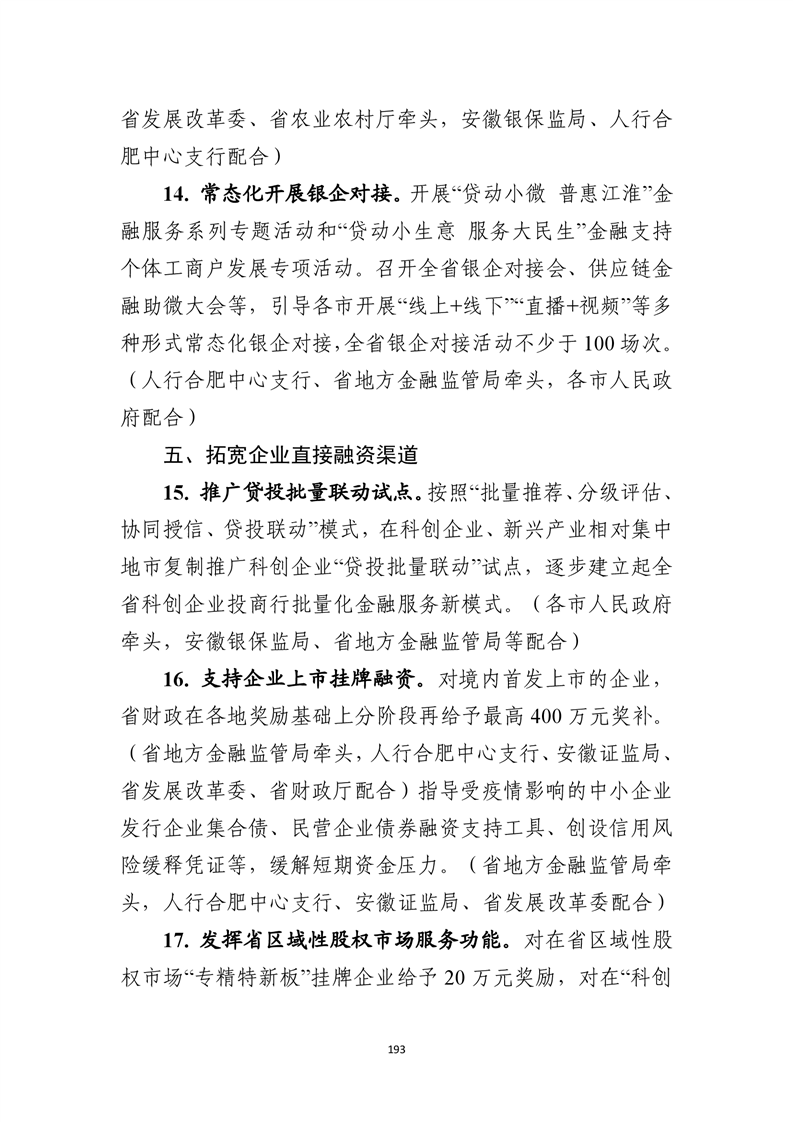 省发展改革委、省农业农村厅牵头，安徽银保监局、人行合肥中心支行配合）

14. 常态化开展银企对接。开展“贷动小微 普惠江淮”金融服务系列专题活动和“贷动小生意 服务大民生”金融支持个体工商户发展专项活动。召开全省银企对接会、供应链金融助微大会等，引导各市开展“线上+线下”“直播+视频”等多种形式常态化银企对接，全省银企对接活动不少于100场次。（人行合肥中心支行、省地方金融监管局牵头，各市人民政府配合）

五、拓宽企业直接融资渠道

15. 推广贷投批量联动试点。按照“批量推荐、分级评估、协同授信、贷投联动”模式，在科创企业、新兴产业相对集中地市复制推广科创企业“贷投批量联动”试点，逐步建立起全省科创企业投商行批量化金融服务新模式。（各市人民政府牵头，安徽银保监局、省地方金融监管局等配合）

16. 支持企业上市挂牌融资。对境内首发上市的企业，省财政在各地奖励基础上分阶段再给予最高400万元奖补。（省地方金融监管局牵头，人行合肥中心支行、安徽证监局、省发展改革委、省财政厅配合）指导受疫情影响的中小企业发行企业集合债、民营企业债券融资支持工具、创设信用风险缓释凭证等，缓解短期资金压力。（省地方金融监管局牵头，人行合肥中心支行、安徽证监局、省发展改革委配合）

17. 发挥省区域性股权市场服务功能。对在省区域性股权市场“专精特新板”挂牌企业给予20万元奖励，对在“科创

193